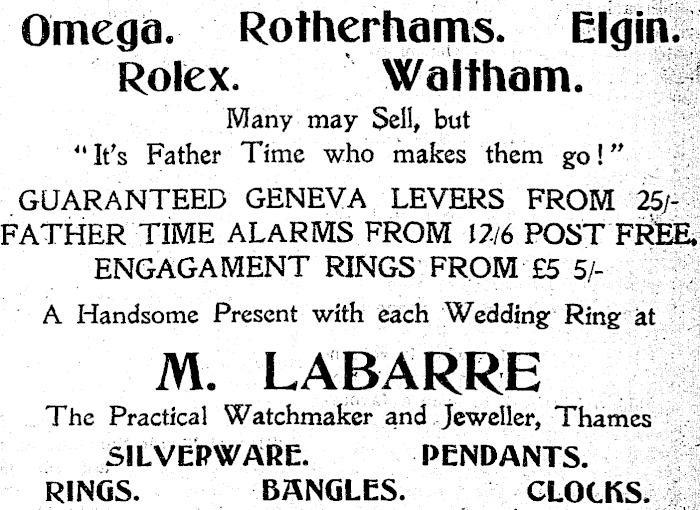 Omega. Rotherhams. Elgin.
Rolex. Waltham.

Many may Sell, but
"It's Father Time who makes them go!"

GUARANTEED GENEVA LEVERS FROM 25/-
FATHER TIME ALARMS FROM 12/6 POST FREE.
ENGAGAMENT RINGS FROM £5 5/-

A Handsome Present with each Wedding Ring at

M. LABARRE

The Practical Watchmaker and Jeweller, Thames

SILVERWARE. PENDANTS.
RINGS. BANGLES. CLOCKS.